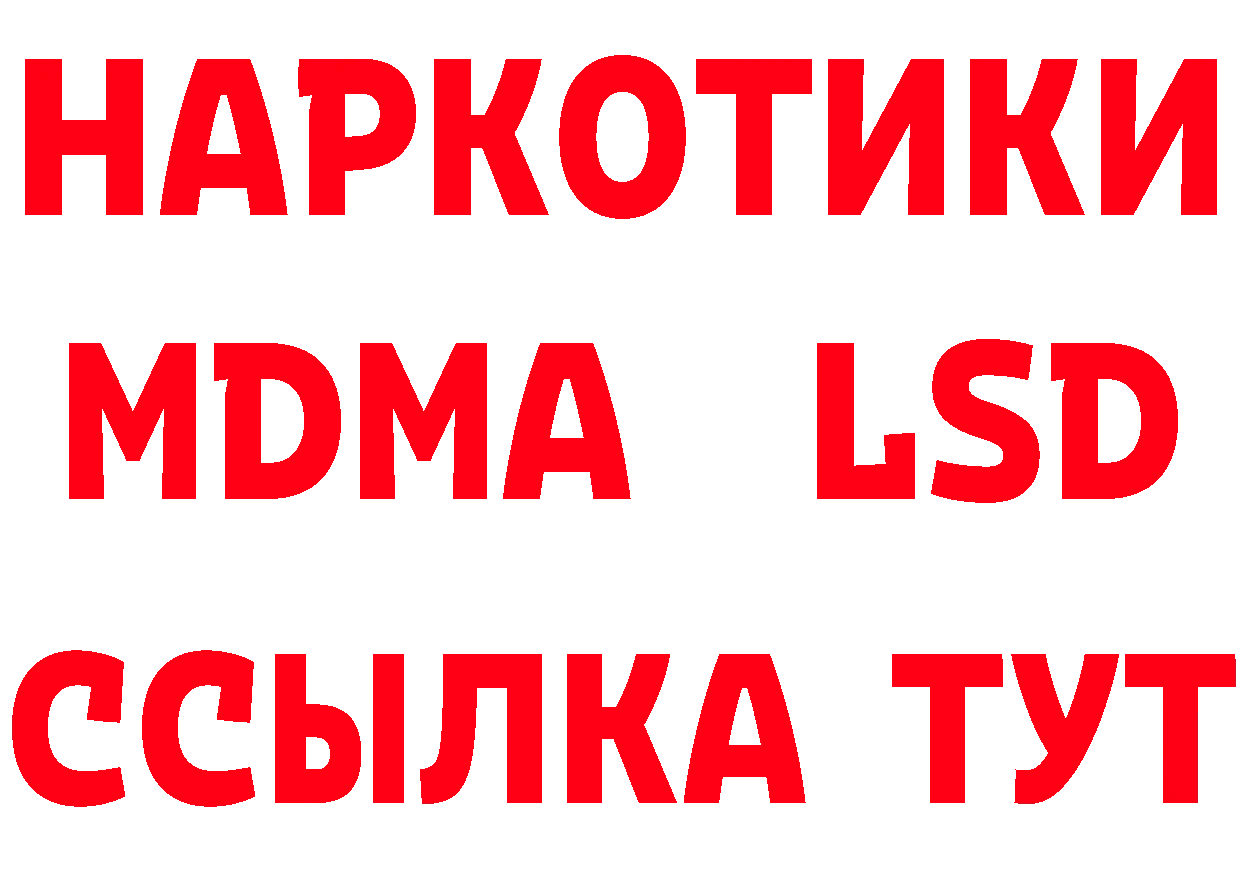 НАРКОТИКИ
MDMA LSD
ССЫЛКА ТУТ